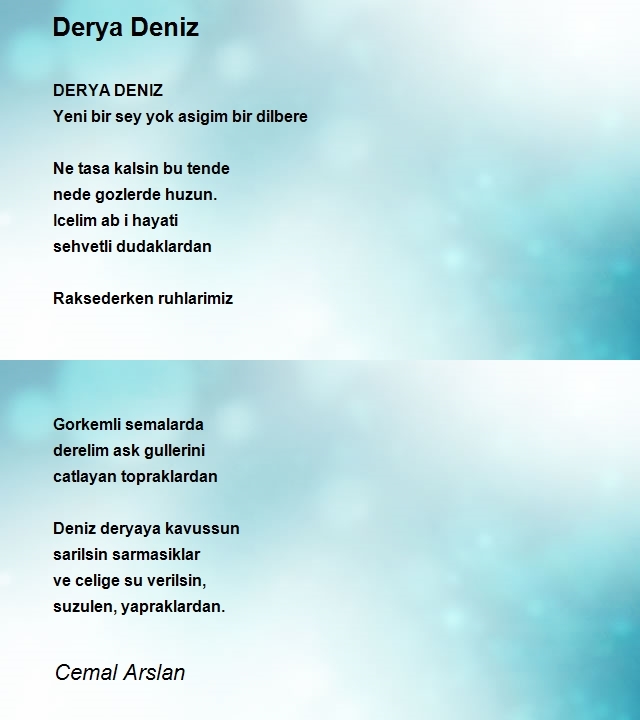 Derya Deniz

DERYA DENIZ
Yeni bir sey yok asigim bir dilbere

Ne tasa kalsin bu tende
nede gozlerde huzun.
Icelim ab i hayati
sehvetli dudaklardan

Raksederken ruhlarimiz

Gorkemli semalarda
derelim ask gullerini
catlayan topraklardan

Deniz deryaya kavussun
sarilsin sarmasiklar
ve celige su verilsin,
suzulen, yapraklardan.

Cemal Arslan